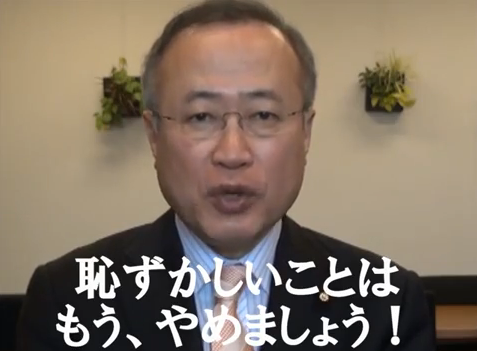 恥ずかしいことは
もう、やめましょう！